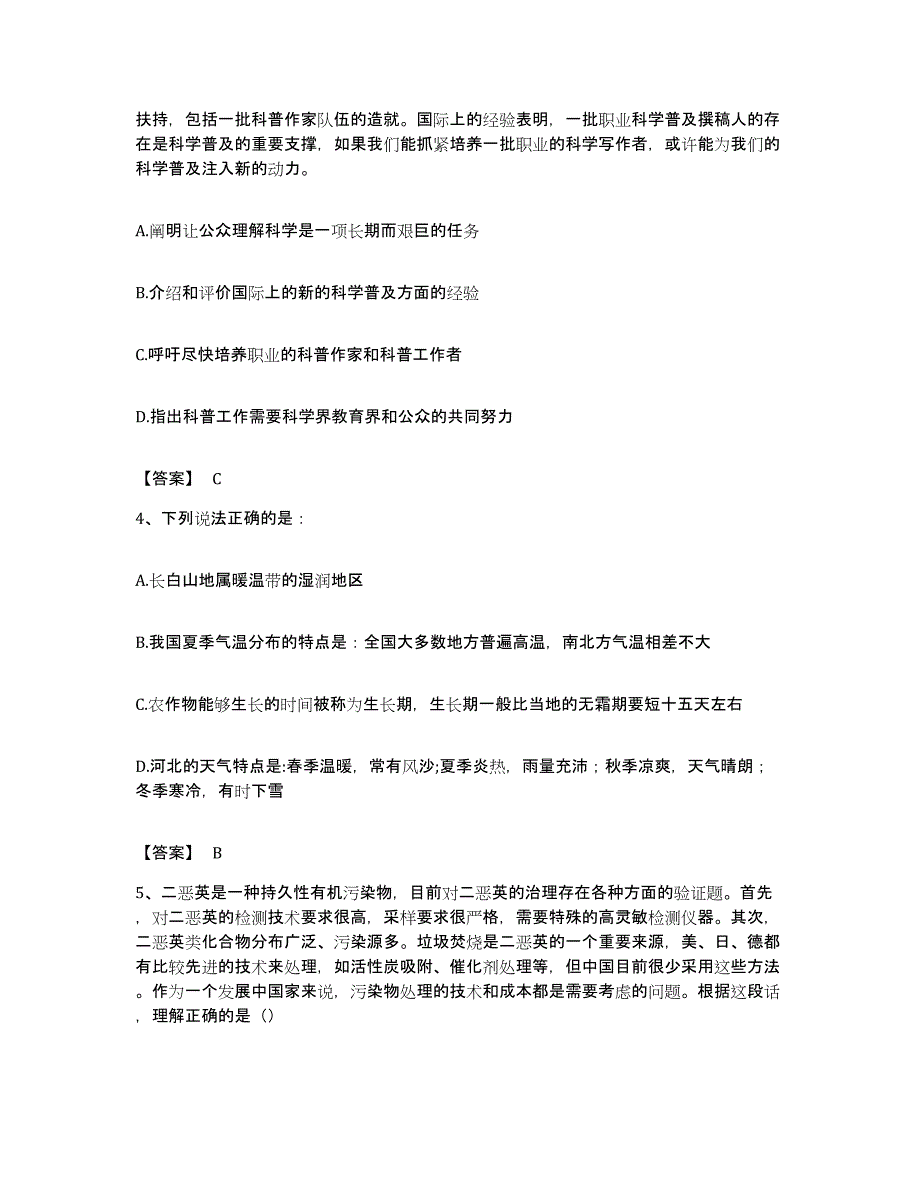 扶持，包括一批科普作家队伍的造就。国际上的经验表明，一批职业科学普及撰稿人的存在是科学普及的重要支撑，如果我们能抓紧培养一批职业的科学写作者，或许能为我们的科学普及注入新的动力。

A.阐明让公众理解科学是一项长期而艰巨的任务

B.介绍和评价国际上的新的科学普及方面的经验

C.呼吁尽快培养职业的科普作家和科普工作者

D.指出科普工作需要科学界教育界和公众的共同努力

【答案】 C

4、下列说法正确的是：

A.长白山地属暖温带的湿润地区

B.我国夏季气温分布的特点是：全国大多数地方普遍高温，南北方气温相差不大

C.农作物能够生长的时间被称为生长期，生长期一般比当地的无霜期要短十五天左右

D.河北的天气特点是:春季温暖，常有风沙;夏季炎热，雨量充沛；秋季凉爽，天气晴朗；冬季寒冷，有时下雪

【答案】 B

5、二恶英是一种持久性有机污染物，目前对二恶英的治理存在各种方面的验证题。首先，对二恶英的检测技术要求很高，采样要求很严格，需要特殊的高灵敏检测仪器。其次，二恶英类化合物分布广泛、污染源多。垃圾焚烧是二恶英的一个重要来源，美、日、德都有比较先进的技术来处理，如活性炭吸附、催化剂处理等，但中国目前很少采用这些方法。作为一个发展中国家来说，污染物处理的技术和成本都是需要考虑的问题。根据这段话，理解正确的是（）